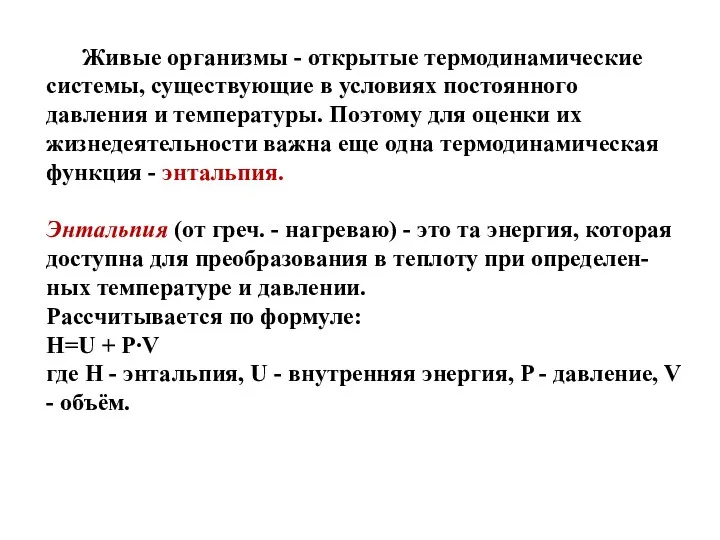 Живые организмы - открытые термодинамические системы, существующие в условиях постоянного давления и температуры. Поэтому для оценки их жизнедеятельности важна еще одна термодинамическая функция - энтальпия.

Энтальпия (от греч. - нагреваю) - это та энергия, которая доступна для преобразования в теплоту при определенных температуре и давлении.
Рассчитывается по формуле:
$H=U + P \cdot V$
где H - энтальпия, U - внутренняя энергия, P - давление, V - объём.